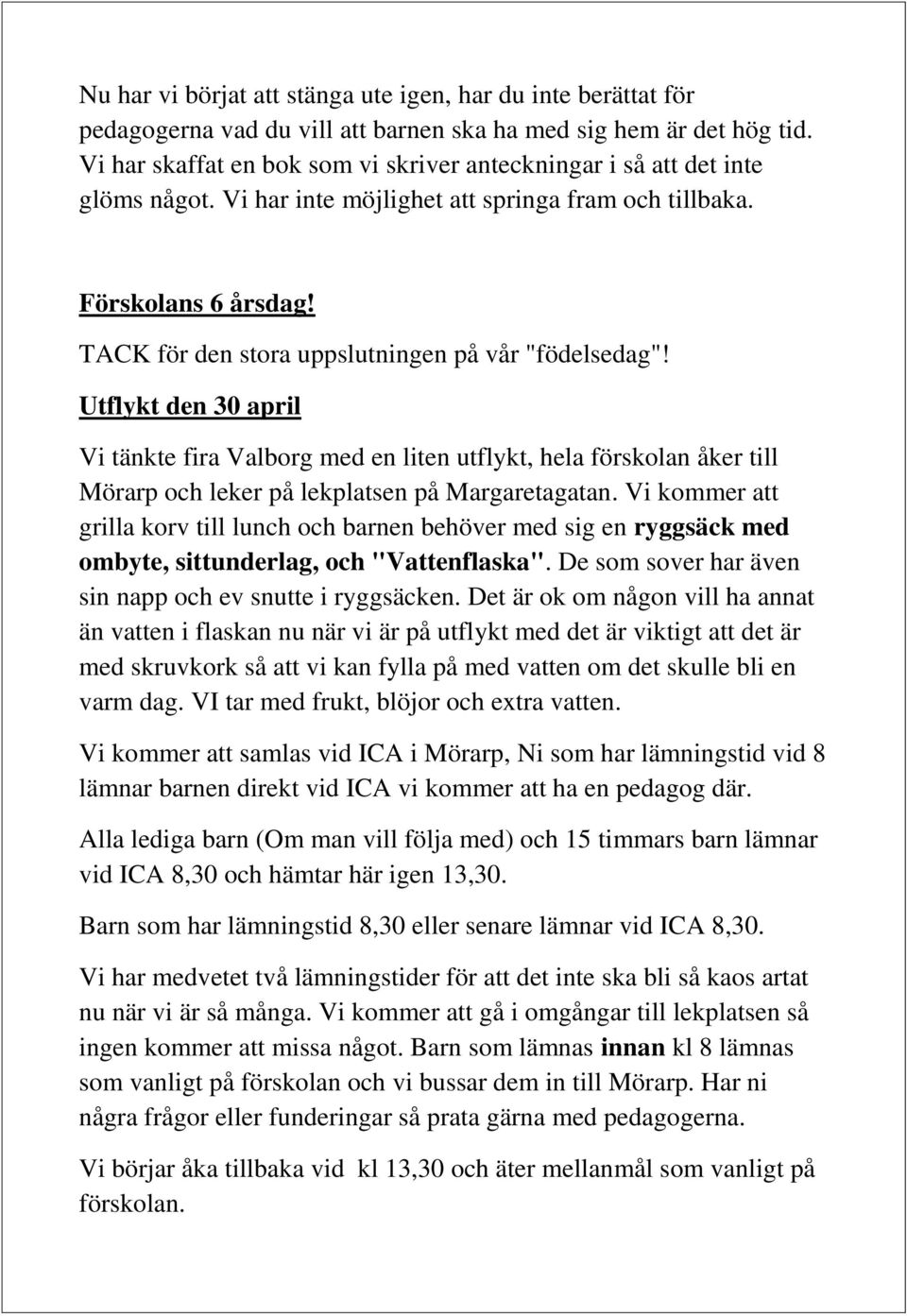 Nu har vi börjat att stänga ute igen, har du inte berättat för pedagogerna vad du vill att barnen ska ha med sig hem är det hög tid. Vi har skaffat en bok som vi skriver anteckningar i så att det inte glöms något. Vi har inte möjlighet att springa fram och tillbaka.

Förskolans 6 årsdag!

TACK för den stora uppslutningen på vår "födelsedag"!

Utflykt den 30 april

Vi tänkte fira Valborg med en liten utflykt, hela förskolan åker till Mörarp och leker på lekplatsen på Margaretagatan. Vi kommer att grilla korv till lunch och barnen behöver med sig en ryggsäck med ombyte, sittunderlag, och "Vattenflaska". De som sover har även sin napp och ev snutte i ryggsäcken. Det är ok om någon vill ha annat än vatten i flaskan nu när vi är på utflykt med det är viktigt att det är med skruvkork så att vi kan fylla på med vatten om det skulle bli en varm dag. VI tar med frukt, blöjor och extra vatten.

Vi kommer att samlas vid ICA i Mörarp, Ni som har lämningstid vid 8 lämnar barnen direkt vid ICA vi kommer att ha en pedagog där.

Alla lediga barn (Om man vill följa med) och 15 timmars barn lämnar vid ICA 8,30 och hämtar här igen 13,30.

Barn som har lämningstid 8,30 eller senare lämnar vid ICA 8,30.

Vi har medvetet två lämningstider för att det inte ska bli så kaos artat nu när vi är så många. Vi kommer att gå i omgångar till lekplatsen så ingen kommer att missa något. Barn som lämnas innan kl 8 lämnas som vanligt på förskolan och vi bussar dem in till Mörarp. Har ni några frågor eller funderingar så prata gärna med pedagogerna.

Vi börjar åka tillbaka vid kl 13,30 och äter mellanmål som vanligt på förskolan.